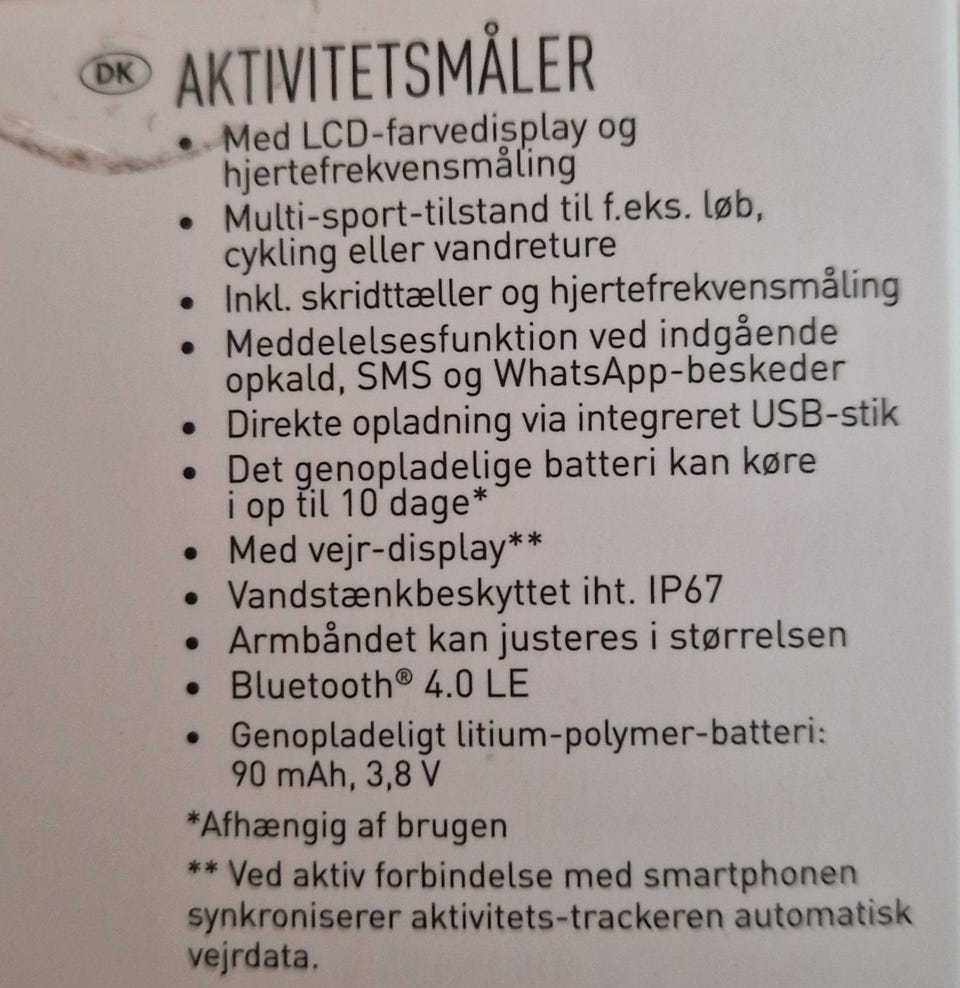 DK AKTIVITETSMÅLER

• Med LCD-farvedisplay og hjertefrekvensmåling
• Multi-sport-tilstand til f.eks. løb, cykling eller vandreture
• Inkl. skridttæller og hjertefrekvensmåling
• Meddelelsesfunktion ved indgående opkald, SMS og WhatsApp-beskeder
• Direkte opladning via integreret USB-stik
• Det genopladelige batteri kan køre i op til 10 dage*
• Med vejr-display**
• Vandstænkbeskyttet iht. IP67
• Armbåndet kan justeres i størrelsen
• Bluetooth® 4.0 LE
• Genopladeligt litium-polymer-batteri: 90 mAh, 3,8 V

*Afhængig af brugen

** Ved aktiv forbindelse med smartphonen synkroniserer aktivitets-trackeren automatisk vejrdata.